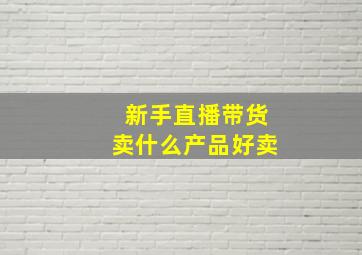 新手直播带货
卖什么产品好卖